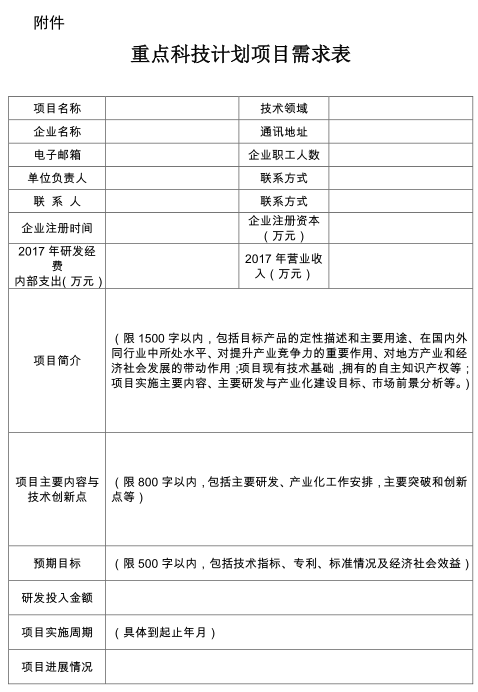 附件

重点科技计划项目需求表

| 项目名称 | | 技术领域 | |
|---|---|---|---|
| 企业名称 | | 通讯地址 | |
| 电子邮箱 | | 企业职工人数 | |
| 单位负责人 | | 联系方式 | |
| 联 系 人 | | 联系方式 | |
| 企业注册时间 | | 企业注册资本（万元） | |
| 2017 年研发经费内部支出(万元) | | 2017 年营业收入（万元） | |
| 项目简介 | （限 1500 字以内，包括目标产品的定性描述和主要用途、在国内外同行业中所处水平、对提升产业竞争力的重要作用、对地方产业和经济社会发展的带动作用;项目现有技术基础,拥有的自主知识产权等;项目实施主要内容、主要研发与产业化建设目标、市场前景分析等。） | | |
| 项目主要内容与技术创新点 | （限 800 字以内，包括主要研发、产业化工作安排，主要突破和创新点等） | | |
| 预期目标 | （限 500 字以内，包括技术指标、专利、标准情况及经济社会效益） | | |
| 研发投入金额 | | | |
| 项目实施周期 | （具体到起止年月） | | |
| 项目进展情况 | | | |